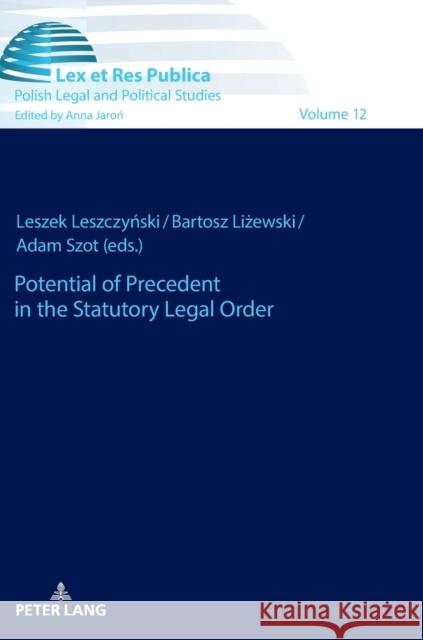 Lex et Res Publica
Polish Legal and Political Studies
Edited by Anna Jaroń

Volume 12

Leszek Leszczyński / Bartosz Liżewski / Adam Szot (eds.)

Potential of Precedent in the Statutory Legal Order

PETER LANG

Kraina Książek